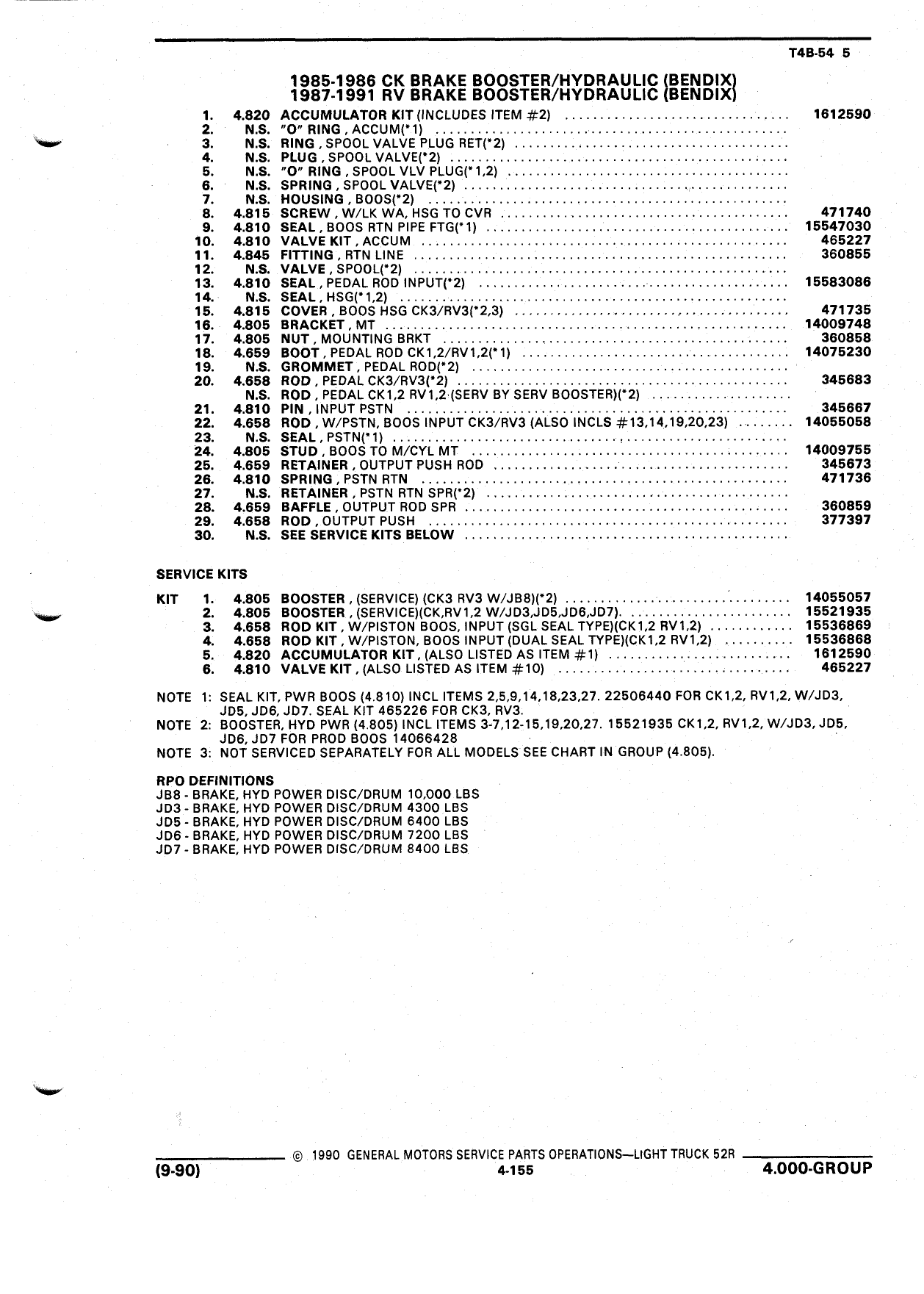 T4B-54 5

1985-1986 CK BRAKE BOOSTER/HYDRAULIC (BENDIX)
1987-1991 RV BRAKE BOOSTER/HYDRAULIC (BENDIX)

| | | | |
|---|---|---|---|
| 1. | 4.820 | ACCUMULATOR KIT (INCLUDES ITEM #2) | 1612590 |
| 2. | N.S. | "O" RING , ACCUM(*1) | |
| 3. | N.S. | RING , SPOOL VALVE PLUG RET(*2) | |
| 4. | N.S. | PLUG , SPOOL VALVE(*2) | |
| 5. | N.S. | "O" RING , SPOOL VLV PLUG(*1,2) | |
| 6. | N.S. | SPRING , SPOOL VALVE(*2) | |
| 7. | N.S. | HOUSING , BOOS(*2) | |
| 8. | 4.815 | SCREW , W/LK WA, HSG TO CVR | 471740 |
| 9. | 4.810 | SEAL , BOOS RTN PIPE FTG(*1) | 15547030 |
| 10. | 4.810 | VALVE KIT , ACCUM | 465227 |
| 11. | 4.845 | FITTING , RTN LINE | 360855 |
| 12. | N.S. | VALVE , SPOOL(*2) | |
| 13. | 4.810 | SEAL , PEDAL ROD INPUT(*2) | 15583086 |
| 14. | N.S. | SEAL , HSG(*1,2) | |
| 15. | 4.815 | COVER , BOOS HSG CK3/RV3(*2,3) | 471735 |
| 16. | 4.805 | BRACKET , MT | 14009748 |
| 17. | 4.805 | NUT , MOUNTING BRKT | 360858 |
| 18. | 4.659 | BOOT , PEDAL ROD CK1,2/RV1,2(*1) | 14075230 |
| 19. | N.S. | GROMMET , PEDAL ROD(*2) | |
| 20. | 4.658 | ROD , PEDAL CK3/RV3(*2) | 345683 |
| | N.S. | ROD , PEDAL CK1,2 RV1,2 (SERV BY SERV BOOSTER)(*2) | |
| 21. | 4.810 | PIN , INPUT PSTN | 345667 |
| 22. | 4.658 | ROD , W/PSTN, BOOS INPUT CK3/RV3 (ALSO INCLS #13,14,19,20,23) | 14055058 |
| 23. | N.S. | SEAL , PSTN(*1) | |
| 24. | 4.805 | STUD , BOOS TO M/CYL MT | 14009755 |
| 25. | 4.659 | RETAINER , OUTPUT PUSH ROD | 345673 |
| 26. | 4.810 | SPRING , PSTN RTN | 471736 |
| 27. | N.S. | RETAINER , PSTN RTN SPR(*2) | |
| 28. | 4.659 | BAFFLE , OUTPUT ROD SPR | 360859 |
| 29. | 4.658 | ROD , OUTPUT PUSH | 377397 |
| 30. | N.S. | SEE SERVICE KITS BELOW | |

SERVICE KITS

| | | | | |
|---|---|---|---|---|
| KIT | 1. | 4.805 | BOOSTER , (SERVICE) (CK3 RV3 W/JB8)(*2) | 14055057 |
| | 2. | 4.805 | BOOSTER , (SERVICE)(CK,RV1,2 W/JD3,JD5,JD6,JD7). | 15521935 |
| | 3. | 4.658 | ROD KIT , W/PISTON BOOS, INPUT (SGL SEAL TYPE)(CK1,2 RV1,2) | 15536869 |
| | 4. | 4.658 | ROD KIT , W/PISTON, BOOS INPUT (DUAL SEAL TYPE)(CK1,2 RV1,2) | 15536868 |
| | 5. | 4.820 | ACCUMULATOR KIT , (ALSO LISTED AS ITEM #1) | 1612590 |
| | 6. | 4.810 | VALVE KIT , (ALSO LISTED AS ITEM #10) | 465227 |

NOTE 1: SEAL KIT, PWR BOOS (4.810) INCL ITEMS 2,5,9,14,18,23,27. 22506440 FOR CK1,2, RV1,2, W/JD3, JD5, JD6, JD7. SEAL KIT 465226 FOR CK3, RV3.
NOTE 2: BOOSTER, HYD PWR (4.805) INCL ITEMS 3-7,12-15,19,20,27. 15521935 CK1,2, RV1,2, W/JD3, JD5, JD6, JD7 FOR PROD BOOS 14066428
NOTE 3: NOT SERVICED SEPARATELY FOR ALL MODELS SEE CHART IN GROUP (4.805).

RPO DEFINITIONS
JB8 - BRAKE, HYD POWER DISC/DRUM 10,000 LBS
JD3 - BRAKE, HYD POWER DISC/DRUM 4300 LBS
JD5 - BRAKE, HYD POWER DISC/DRUM 6400 LBS
JD6 - BRAKE, HYD POWER DISC/DRUM 7200 LBS
JD7 - BRAKE, HYD POWER DISC/DRUM 8400 LBS

© 1990 GENERAL MOTORS SERVICE PARTS OPERATIONS—LIGHT TRUCK 52R
(9-90) 4-155 4.000-GROUP